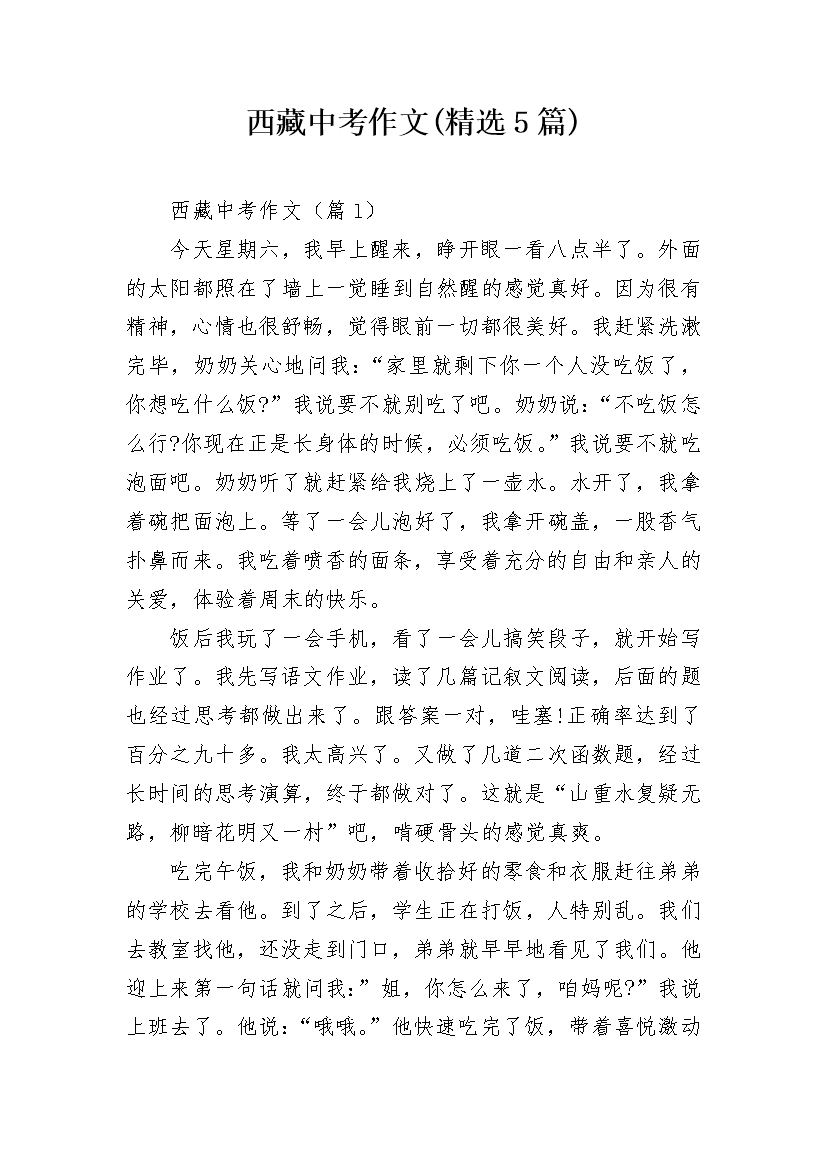 西藏中考作文(精选5篇)

西藏中考作文（篇1）

今天星期六，我早上醒来，睁开眼一看八点半了。外面的太阳都照在了墙上一觉睡到自然醒的感觉真好。因为很有精神，心情也很舒畅，觉得眼前一切都很美好。我赶紧洗漱完毕，奶奶关心地问我：“家里就剩下你一个人没吃饭了，你想吃什么饭?”我说要不就别吃了吧。奶奶说：“不吃饭怎么行?你现在正是长身体的时候，必须吃饭。”我说要不就吃泡面吧。奶奶听了就赶紧给我烧上了一壶水。水开了，我拿着碗把面泡上。等了一会儿泡好了，我拿开碗盖，一股香气扑鼻而来。我吃着喷香的面条，享受着充分的自由和亲人的关爱，体验着周末的快乐。

饭后我玩了一会手机，看了一会儿搞笑段子，就开始写作业了。我先写语文作业，读了几篇记叙文阅读，后面的题也经过思考都做出来了。跟答案一对，哇塞!正确率达到了百分之九十多。我太高兴了。又做了几道二次函数题，经过长时间的思考演算，终于都做对了。这就是“山重水复疑无路，柳暗花明又一村”吧，啃硬骨头的感觉真爽。

吃完午饭，我和奶奶带着收拾好的零食和衣服赶往弟弟的学校去看他。到了之后，学生正在打饭，人特别乱。我们去教室找他，还没走到门口，弟弟就早早地看见了我们。他迎上来第一句话就问我:”姐，你怎么来了，咱妈呢?”我说上班去了。他说：“哦哦。”他快速吃完了饭，带着喜悦激动